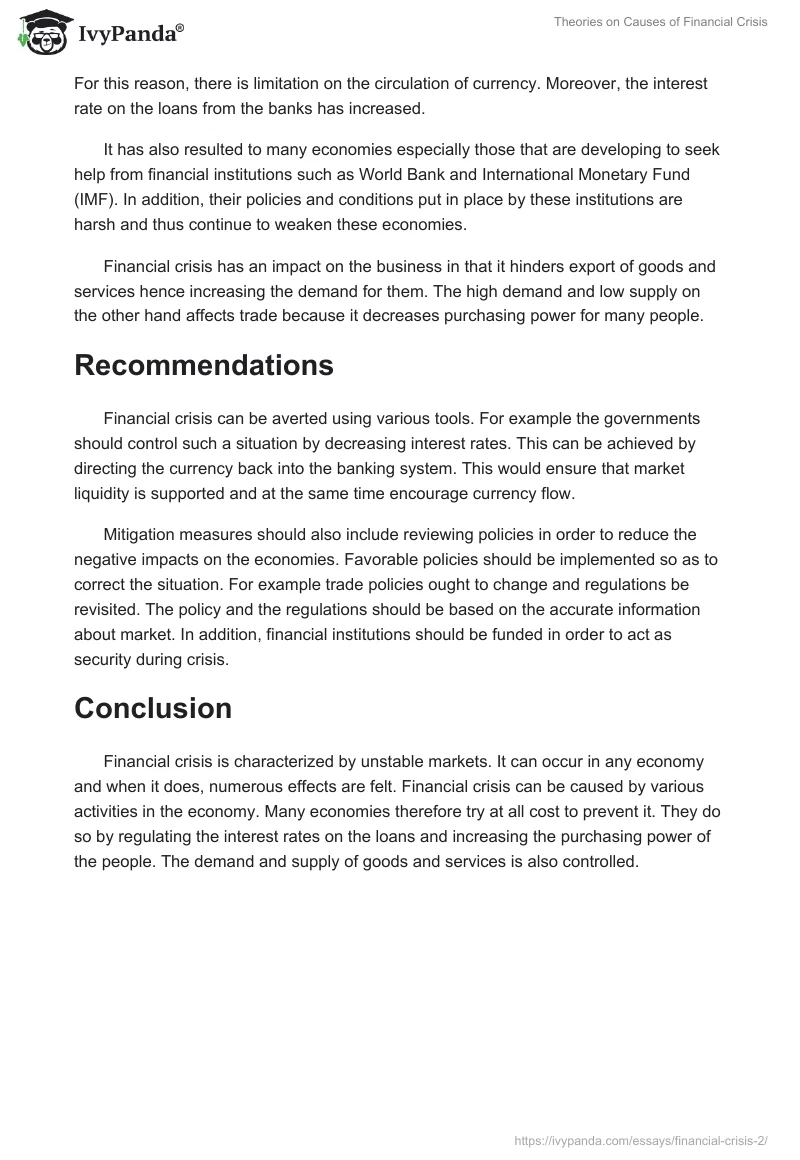 IvyPanda®

Theories on Causes of Financial Crisis

For this reason, there is limitation on the circulation of currency. Moreover, the interest rate on the loans from the banks has increased.

It has also resulted to many economies especially those that are developing to seek help from financial institutions such as World Bank and International Monetary Fund (IMF). In addition, their policies and conditions put in place by these institutions are harsh and thus continue to weaken these economies.

Financial crisis has an impact on the business in that it hinders export of goods and services hence increasing the demand for them. The high demand and low supply on the other hand affects trade because it decreases purchasing power for many people.

Recommendations

Financial crisis can be averted using various tools. For example the governments should control such a situation by decreasing interest rates. This can be achieved by directing the currency back into the banking system. This would ensure that market liquidity is supported and at the same time encourage currency flow.

Mitigation measures should also include reviewing policies in order to reduce the negative impacts on the economies. Favorable policies should be implemented so as to correct the situation. For example trade policies ought to change and regulations be revisited. The policy and the regulations should be based on the accurate information about market. In addition, financial institutions should be funded in order to act as security during crisis.

Conclusion

Financial crisis is characterized by unstable markets. It can occur in any economy and when it does, numerous effects are felt. Financial crisis can be caused by various activities in the economy. Many economies therefore try at all cost to prevent it. They do so by regulating the interest rates on the loans and increasing the purchasing power of the people. The demand and supply of goods and services is also controlled.

https://ivypanda.com/essays/financial-crisis-2/